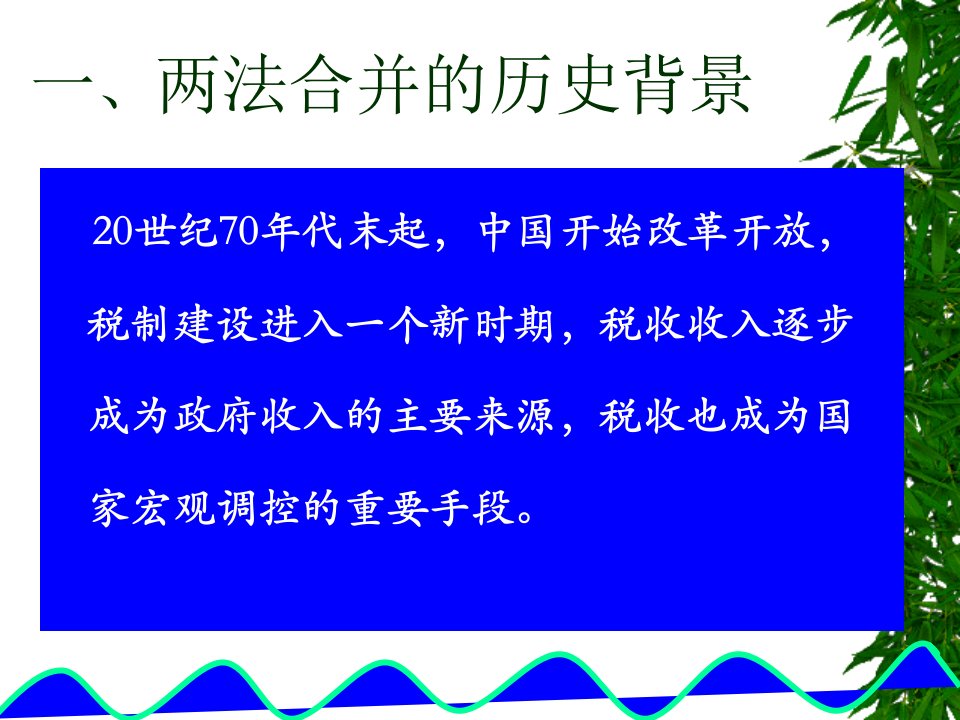 一、两法合并的历史背景

20世纪70年代末起，中国开始改革开放，税制建设进入一个新时期，税收收入逐步成为政府收入的主要来源，税收也成为国家宏观调控的重要手段。